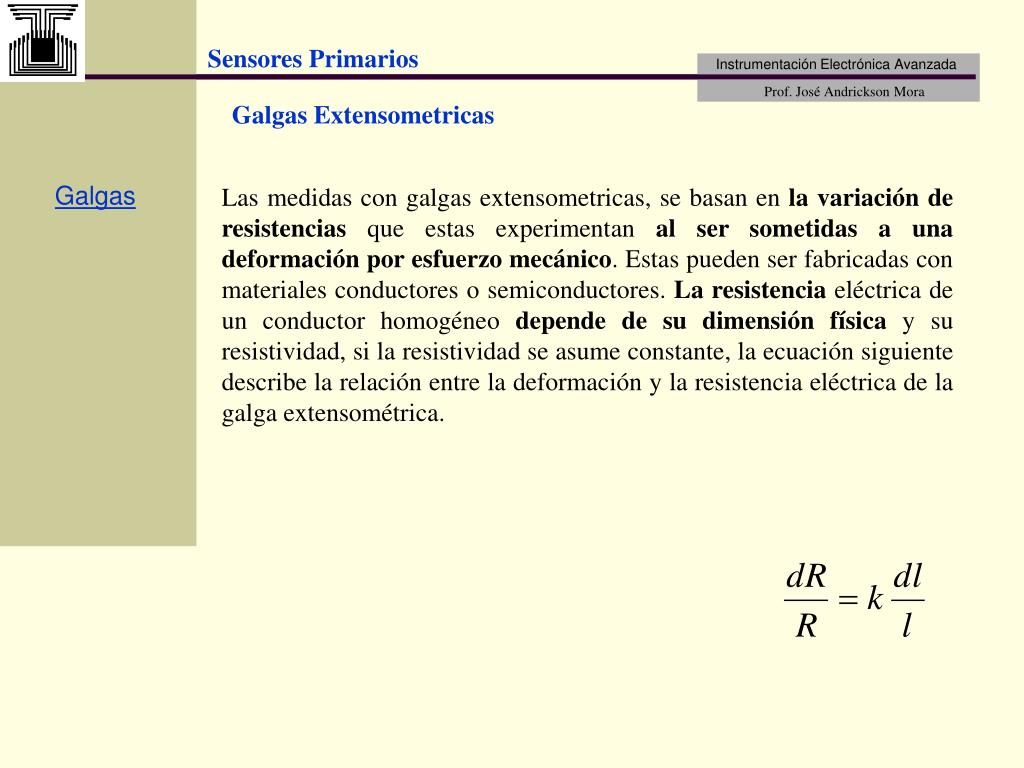 Sensores Primarios

Instrumentación Electrónica Avanzada

Prof. José Andrickson Mora

Galgas Extensometricas

Galgas

Las medidas con galgas extensometricas, se basan en la variación de resistencias que estas experimentan al ser sometidas a una deformación por esfuerzo mecánico. Estas pueden ser fabricadas con materiales conductores o semiconductores. La resistencia eléctrica de un conductor homogéneo depende de su dimensión física y su resistividad, si la resistividad se asume constante, la ecuación siguiente describe la relación entre la deformación y la resistencia eléctrica de la galga extensométrica.

$\frac{dR}{R} = k\frac{dl}{l}$